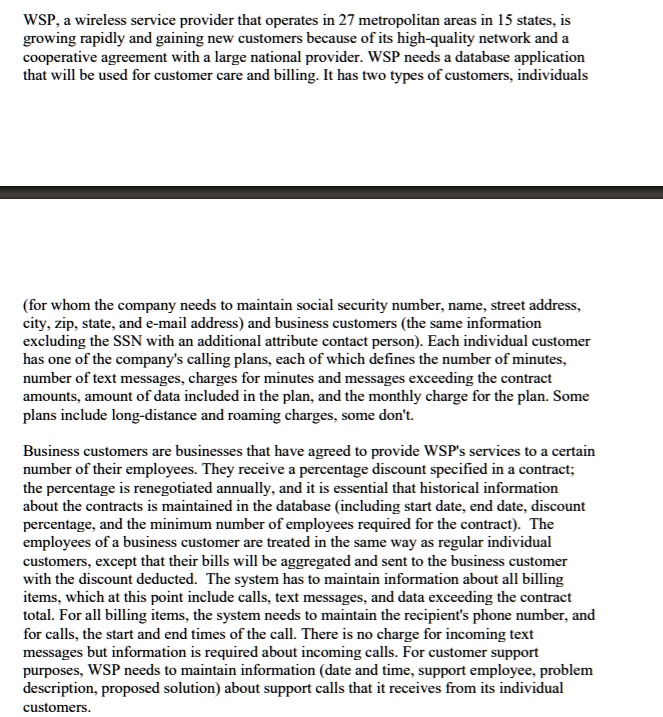 WSP, a wireless service provider that operates in 27 metropolitan areas in 15 states, is growing rapidly and gaining new customers because of its high-quality network and a cooperative agreement with a large national provider. WSP needs a database application that will be used for customer care and billing. It has two types of customers, individuals

(for whom the company needs to maintain social security number, name, street address, city, zip, state, and e-mail address) and business customers (the same information excluding the SSN with an additional attribute contact person). Each individual customer has one of the company's calling plans, each of which defines the number of minutes, number of text messages, charges for minutes and messages exceeding the contract amounts, amount of data included in the plan, and the monthly charge for the plan. Some plans include long-distance and roaming charges, some don't.

Business customers are businesses that have agreed to provide WSP's services to a certain number of their employees. They receive a percentage discount specified in a contract; the percentage is renegotiated annually, and it is essential that historical information about the contracts is maintained in the database (including start date, end date, discount percentage, and the minimum number of employees required for the contract). The employees of a business customer are treated in the same way as regular individual customers, except that their bills will be aggregated and sent to the business customer with the discount deducted. The system has to maintain information about all billing items, which at this point include calls, text messages, and data exceeding the contract total. For all billing items, the system needs to maintain the recipient's phone number, and for calls, the start and end times of the call. There is no charge for incoming text messages but information is required about incoming calls. For customer support purposes, WSP needs to maintain information (date and time, support employee, problem description, proposed solution) about support calls that it receives from its individual customers.